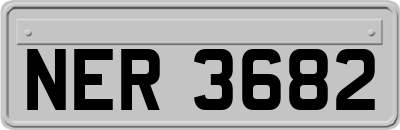 NER 3682